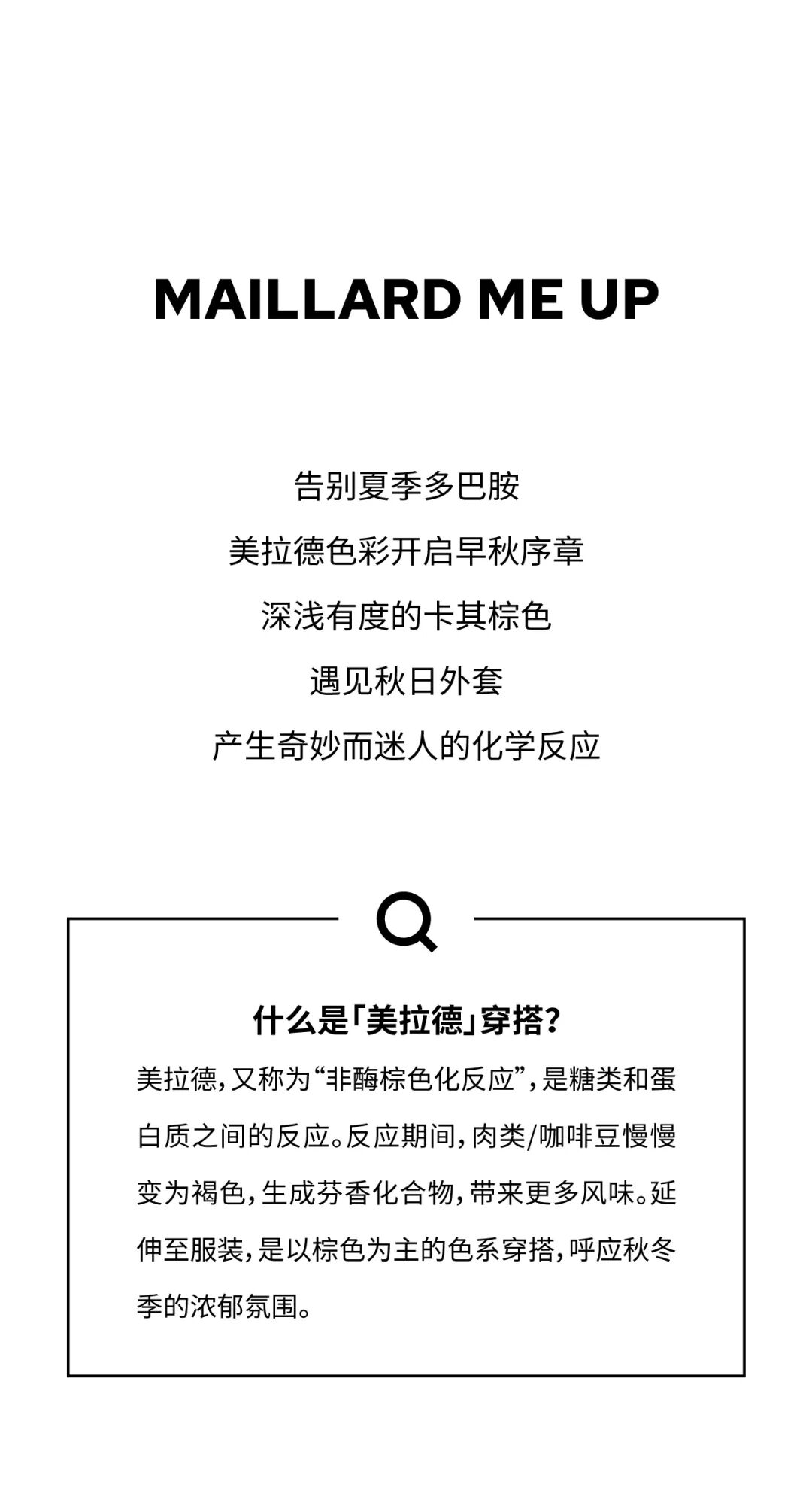 MAILLARD ME UP

告别夏季多巴胺
美拉德色彩开启早秋序章
深浅有度的卡其棕色
遇见秋日外套
产生奇妙而迷人的化学反应

什么是「美拉德」穿搭?

美拉德,又称为“非酶棕色化反应”,是糖类和蛋白质之间的反应。反应期间,肉类/咖啡豆慢慢变为褐色,生成芬香化合物,带来更多风味。延伸至服装,是以棕色为主的色系穿搭,呼应秋冬季的浓郁氛围。